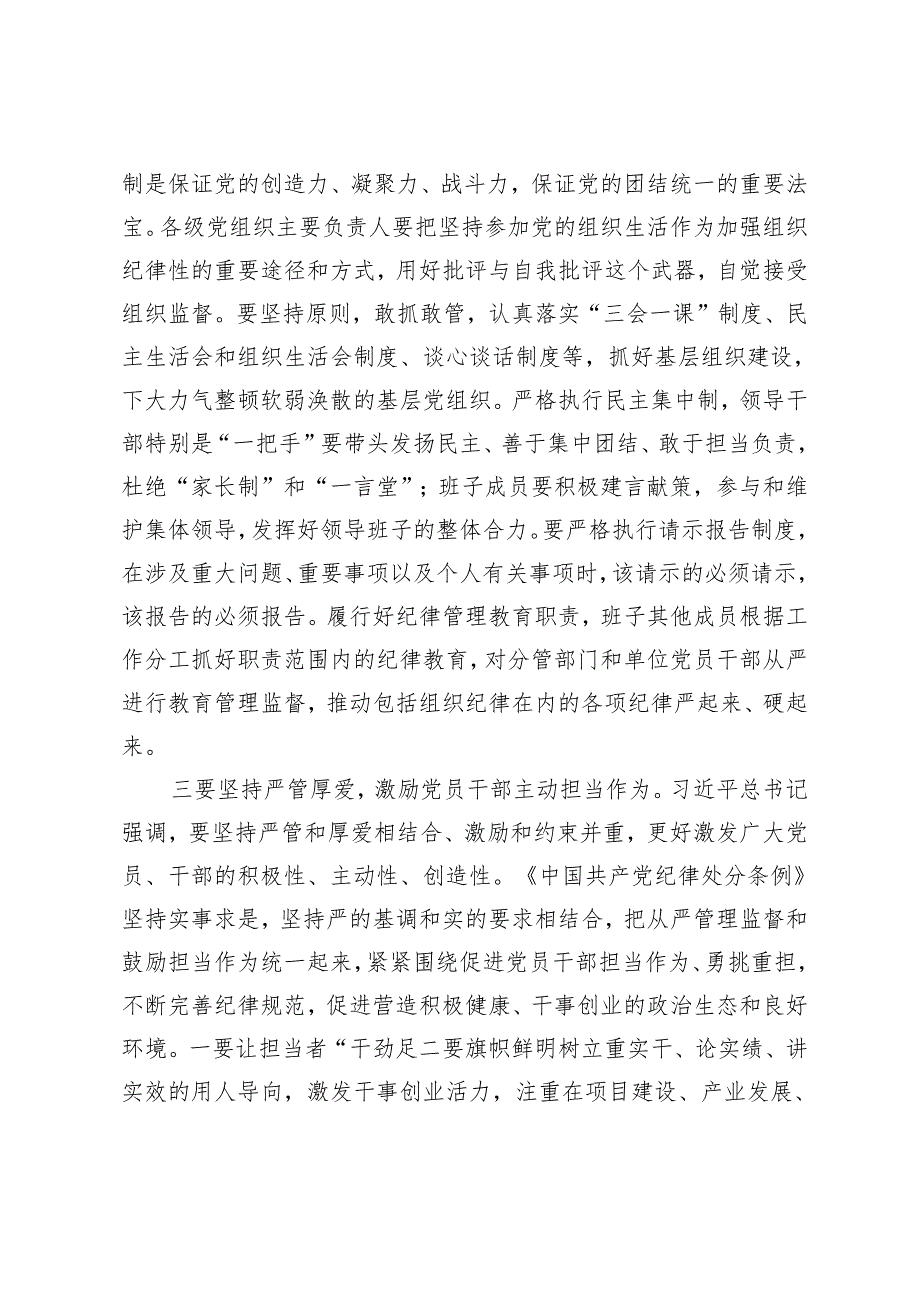 制是保证党的创造力、凝聚力、战斗力，保证党的团结统一的重要法宝。各级党组织主要负责人要把坚持参加党的组织生活作为加强组织纪律性的重要途径和方式，用好批评与自我批评这个武器，自觉接受组织监督。要坚持原则，敢抓敢管，认真落实“三会一课”制度、民主生活会和组织生活会制度、谈心谈话制度等，抓好基层组织建设，下大力气整顿软弱涣散的基层党组织。严格执行民主集中制，领导干部特别是“一把手”要带头发扬民主、善于集中团结、敢于担当负责，杜绝“家长制”和“一言堂”；班子成员要积极建言献策，参与和维护集体领导，发挥好领导班子的整体合力。要严格执行请示报告制度，在涉及重大问题、重要事项以及个人有关事项时，该请示的必须请示，该报告的必须报告。履行好纪律管理教育职责，班子其他成员根据工作分工抓好职责范围内的纪律教育，对分管部门和单位党员干部从严进行教育管理监督，推动包括组织纪律在内的各项纪律严起来、硬起来。

三要坚持严管厚爱，激励党员干部主动担当作为。习近平总书记强调，要坚持严管和厚爱相结合、激励和约束并重，更好激发广大党员、干部的积极性、主动性、创造性。《中国共产党纪律处分条例》坚持实事求是，坚持严的基调和实的要求相结合，把从严管理监督和鼓励担当作为统一起来，紧紧围绕促进党员干部担当作为、勇挑重担，不断完善纪律规范，促进营造积极健康、干事创业的政治生态和良好环境。一要让担当者“干劲足二要旗帜鲜明树立重实干、论实绩、讲实效的用人导向，激发干事创业活力，注重在项目建设、产业发展、